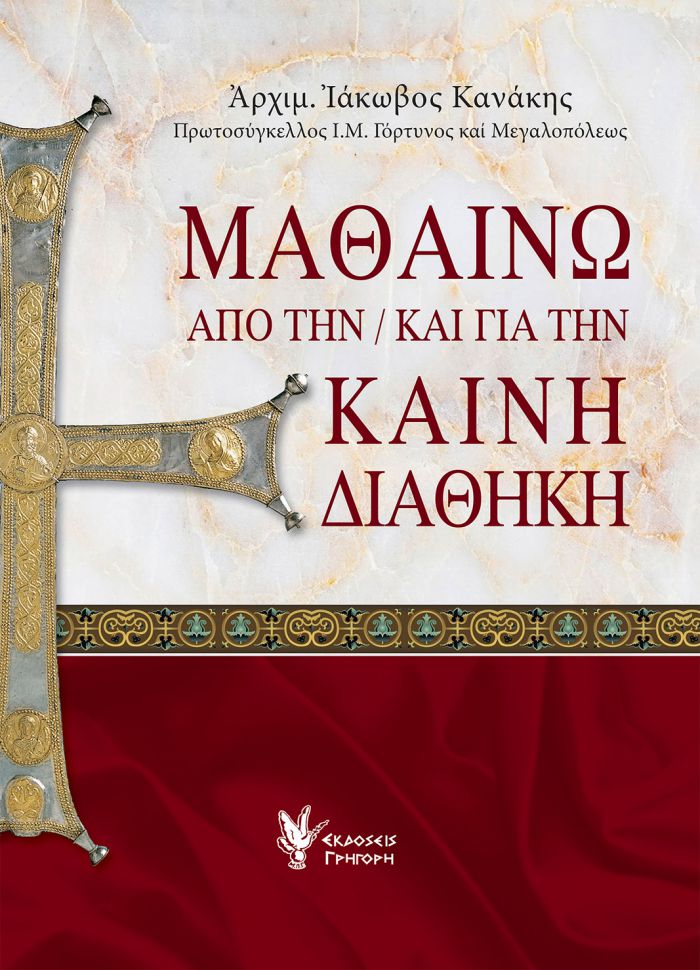 Ἀρχιμ. Ἰάκωβος Κανάκης
Πρωτοσύγκελλος Ι.Μ. Γόρτυνος καί Μεγαλοπόλεως

ΜΑΘΑΙΝΩ
ΑΠΟ ΤΗΝ / ΚΑΙ ΓΙΑ ΤΗΝ
ΚΑΙΝΗ
ΔΙΑΘΗΚΗ

ΕΚΔΟΣΕΙΣ
ΓΡΗΓΟΡΗ